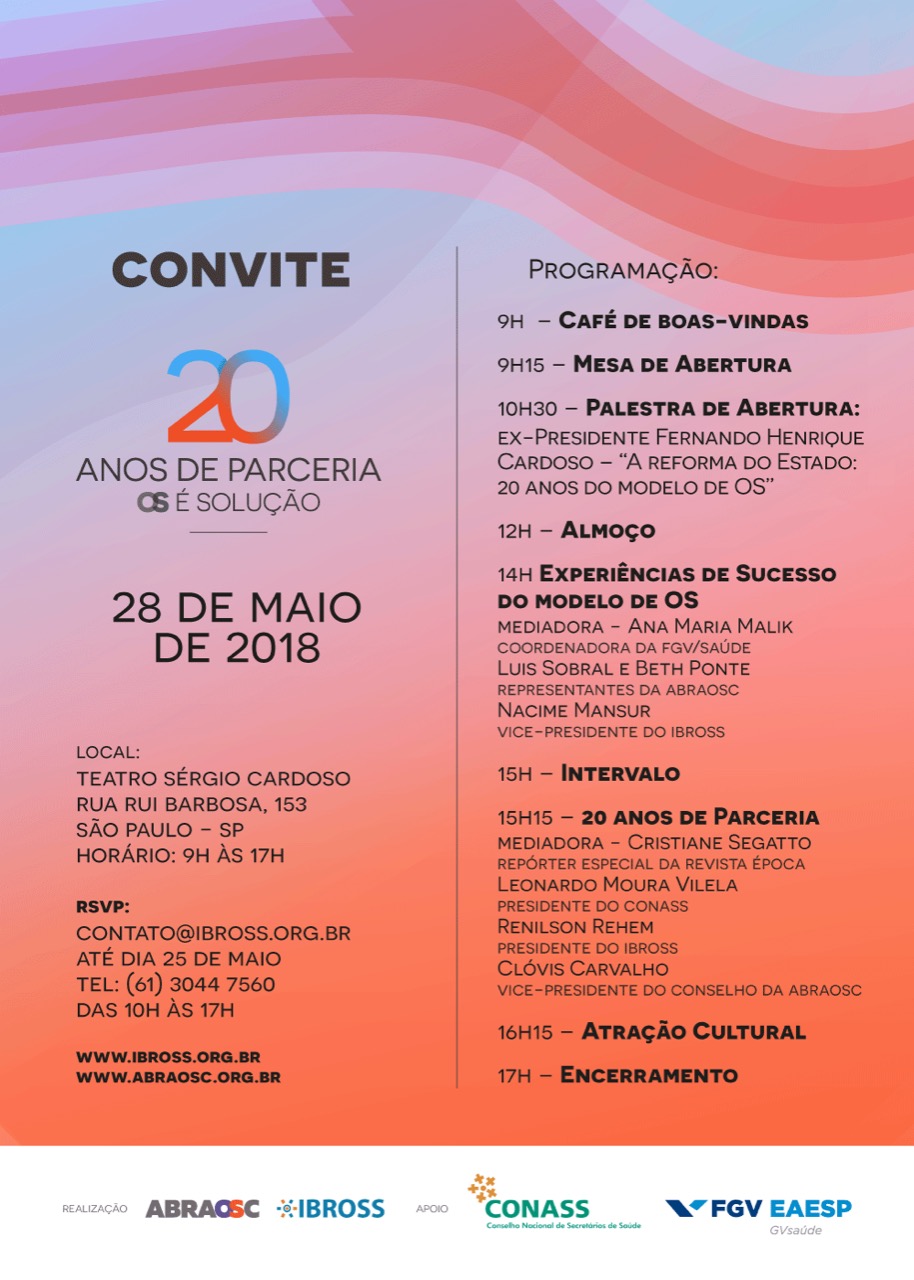 CONVITE

20
ANOS DE PARCERIA
OS É SOLUÇÃO

28 DE MAIO DE 2018

LOCAL:
TEATRO SÉRGIO CARDOSO
RUA RUI BARBOSA, 153
SÃO PAULO – SP
HORÁRIO: 9H ÀS 17H

RSVP:
CONTATO@IBROSS.ORG.BR
ATÉ DIA 25 DE MAIO
TEL: (61) 3044 7560
DAS 10H ÀS 17H

WWW.IBROSS.ORG.BR
WWW.ABRAOSC.ORG.BR

PROGRAMAÇÃO:

9H – CAFÉ DE BOAS-VINDAS

9H15 – MESA DE ABERTURA

10H30 – PALESTRA DE ABERTURA:
EX-PRESIDENTE FERNANDO HENRIQUE CARDOSO – "A REFORMA DO ESTADO: 20 ANOS DO MODELO DE OS"

12H – ALMOÇO

14H EXPERIÊNCIAS DE SUCESSO DO MODELO DE OS
MEDIADORA – ANA MARIA MALIK
COORDENADORA DA FGV/SAÚDE
LUIS SOBRAL E BETH PONTE
REPRESENTANTES DA ABRAOSC
NACIME MANSUR
VICE-PRESIDENTE DO IBROSS

15H – INTERVALO

15H15 – 20 ANOS DE PARCERIA
MEDIADORA – CRISTIANE SEGATTO
REPÓRTER ESPECIAL DA REVISTA ÉPOCA
LEONARDO MOURA VILELA
PRESIDENTE DO CONASS
RENILSON REHEM
PRESIDENTE DO IBROSS
CLÓVIS CARVALHO
VICE-PRESIDENTE DO CONSELHO DA ABRAOSC

16H15 – ATRAÇÃO CULTURAL

17H – ENCERRAMENTO

REALIZAÇÃO ABRAOSC IBROSS APOIO CONASS Conselho Nacional de Secretários de Saúde FGV EAESP GVsaúde